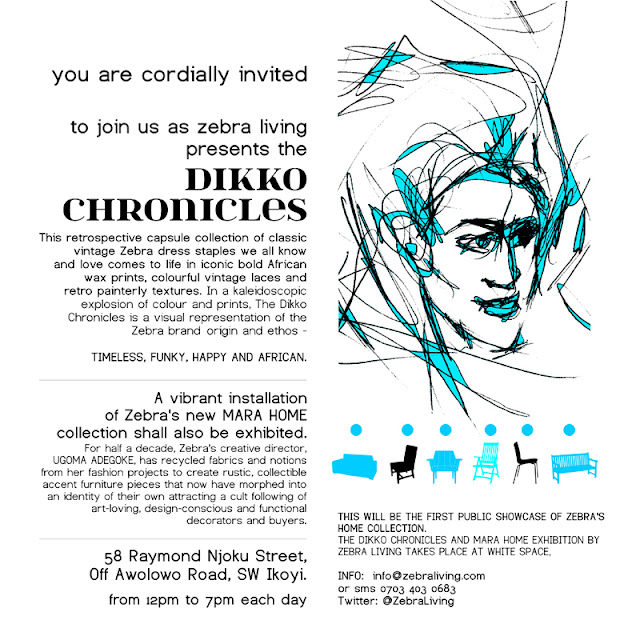 you are cordially invited

to join us as zebra living presents the

DIKKO CHRONICLES

This retrospective capsule collection of classic vintage Zebra dress staples we all know and love comes to life in iconic bold African wax prints, colourful vintage laces and retro painterly textures. In a kaleidoscopic explosion of colour and prints, The Dikko Chronicles is a visual representation of the Zebra brand origin and ethos -

TIMELESS, FUNKY, HAPPY AND AFRICAN.

A vibrant installation of Zebra's new MARA HOME collection shall also be exhibited.

For half a decade, Zebra's creative director, UGOMA ADEGOKE, has recycled fabrics and notions from her fashion projects to create rustic, collectible accent furniture pieces that now have morphed into an identity of their own attracting a cult following of art-loving, design-conscious and functional decorators and buyers.

58 Raymond Njoku Street,
Off Awolowo Road, SW Ikoyi.

from 12pm to 7pm each day

THIS WILL BE THE FIRST PUBLIC SHOWCASE OF ZEBRA'S HOME COLLECTION.
THE DIKKO CHRONICLES AND MARA HOME EXHIBITION BY ZEBRA LIVING TAKES PLACE AT WHITE SPACE,

INFO: info@zebraliving.com
or sms 0703 403 0683
Twitter: @ZebraLiving